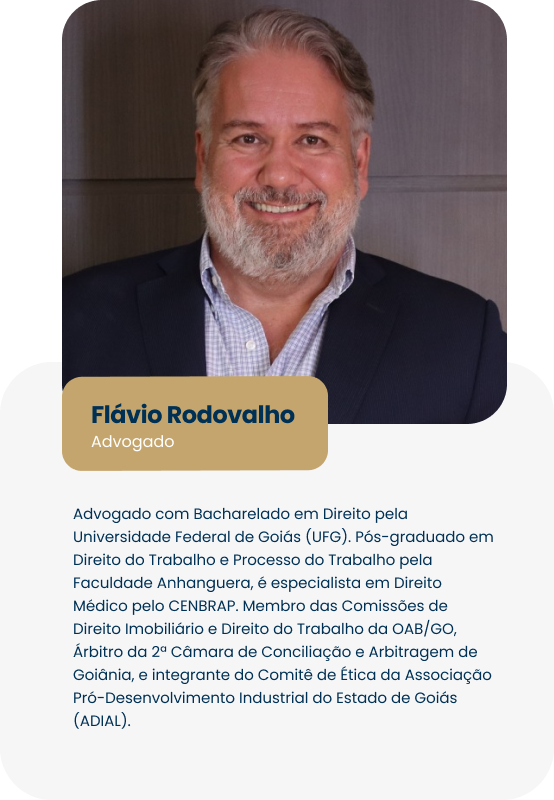 Flávio Rodovalho
Advogado

Advogado com Bacharelado em Direito pela Universidade Federal de Goiás (UFG). Pós-graduado em Direito do Trabalho e Processo do Trabalho pela Faculdade Anhanguera, é especialista em Direito Médico pelo CENBRAP. Membro das Comissões de Direito Imobiliário e Direito do Trabalho da OAB/GO, Árbitro da 2ª Câmara de Conciliação e Arbitragem de Goiânia, e integrante do Comitê de Ética da Associação Pró-Desenvolvimento Industrial do Estado de Goiás (ADIAL).